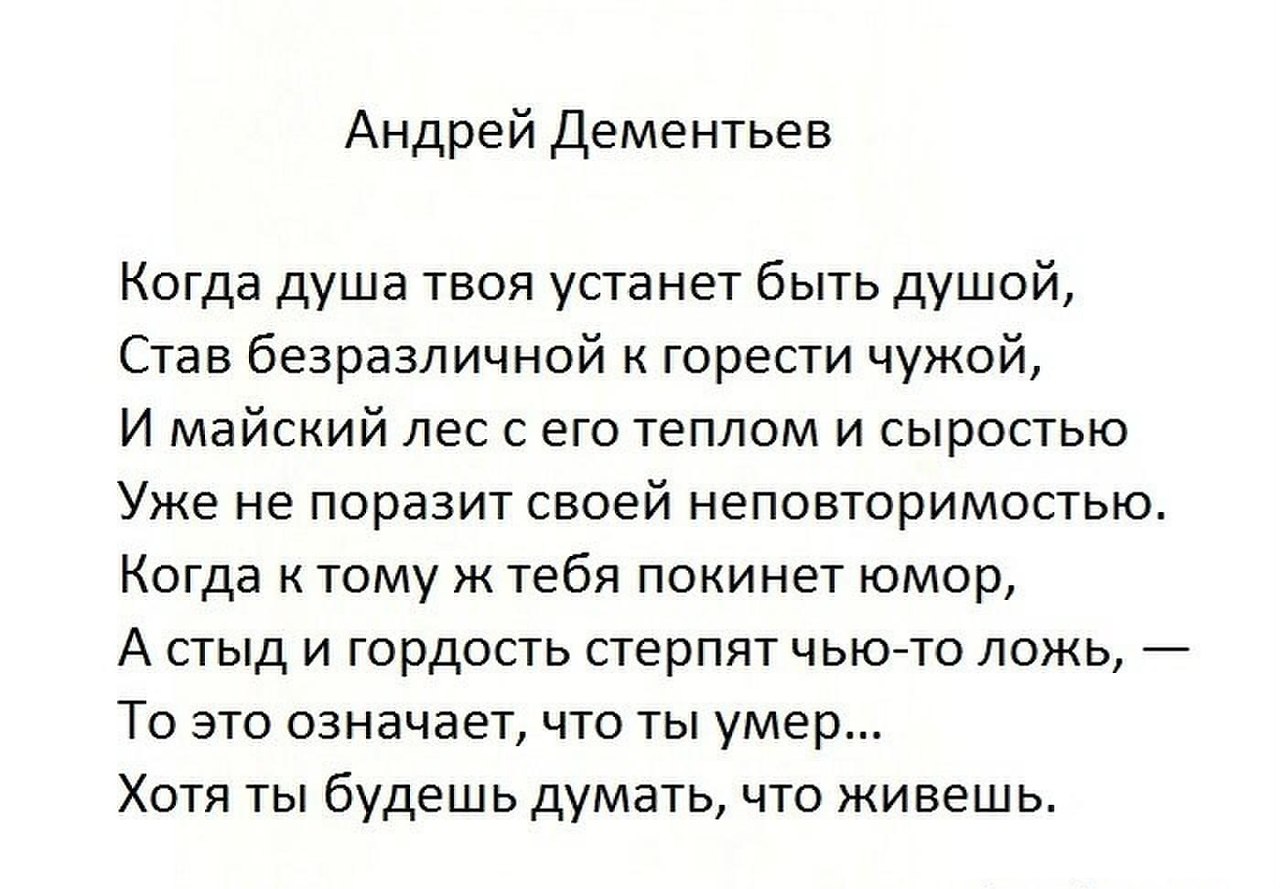 Андрей Дементьев

Когда душа твоя устанет быть душой,
Став безразличной к горести чужой,
И майский лес с его теплом и сыростью
Уже не поразит своей неповторимостью.
Когда к тому ж тебя покинет юмор,
А стыд и гордость стерпят чью-то ложь, —
То это означает, что ты умер...
Хотя ты будешь думать, что живешь.